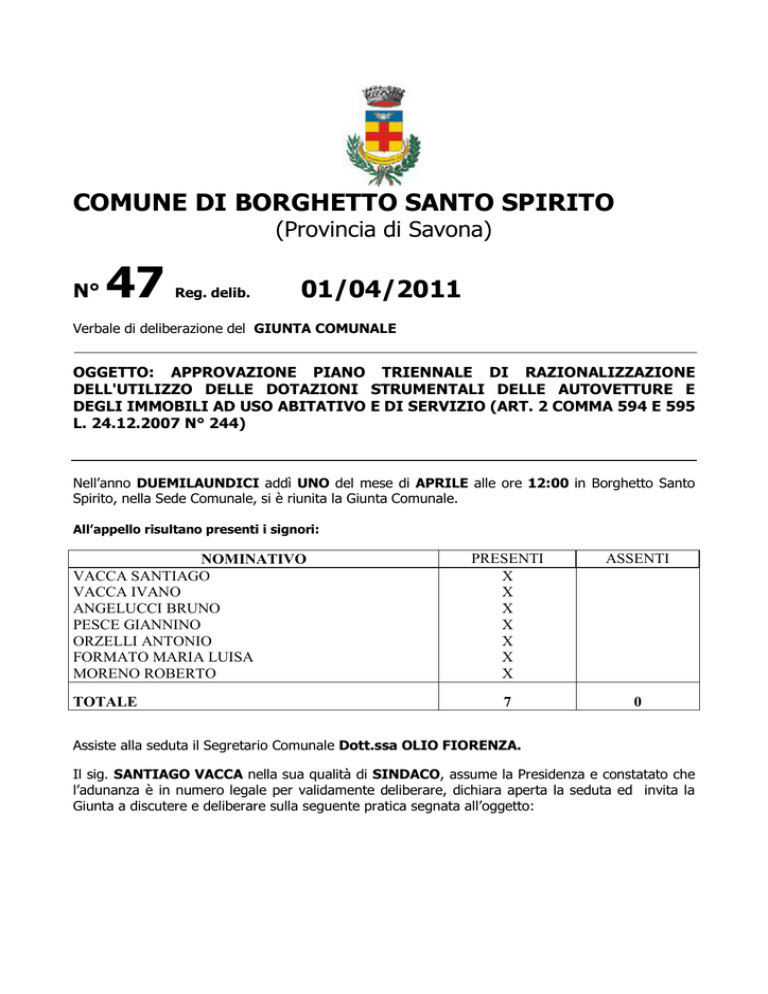 COMUNE DI BORGHETTO SANTO SPIRITO
(Provincia di Savona)

N° 47 Reg. delib. 01/04/2011

Verbale di deliberazione del GIUNTA COMUNALE

OGGETTO: APPROVAZIONE PIANO TRIENNALE DI RAZIONALIZZAZIONE DELL'UTILIZZO DELLE DOTAZIONI STRUMENTALI DELLE AUTOVETTURE E DEGLI IMMOBILI AD USO ABITATIVO E DI SERVIZIO (ART. 2 COMMA 594 E 595 L. 24.12.2007 N° 244)

Nell'anno DUEMILAUNDICI addì UNO del mese di APRILE alle ore 12:00 in Borghetto Santo Spirito, nella Sede Comunale, si è riunita la Giunta Comunale.

All'appello risultano presenti i signori:

| NOMINATIVO | PRESENTI | ASSENTI |
|---|---|---|
| VACCA SANTIAGO | X | |
| VACCA IVANO | X | |
| ANGELUCCI BRUNO | X | |
| PESCE GIANNINO | X | |
| ORZELLI ANTONIO | X | |
| FORMATO MARIA LUISA | X | |
| MORENO ROBERTO | X | |
| TOTALE | 7 | 0 |

Assiste alla seduta il Segretario Comunale Dott.ssa OLIO FIORENZA.

Il sig. SANTIAGO VACCA nella sua qualità di SINDACO, assume la Presidenza e constatato che l'adunanza è in numero legale per validamente deliberare, dichiara aperta la seduta ed invita la Giunta a discutere e deliberare sulla seguente pratica segnata all'oggetto: